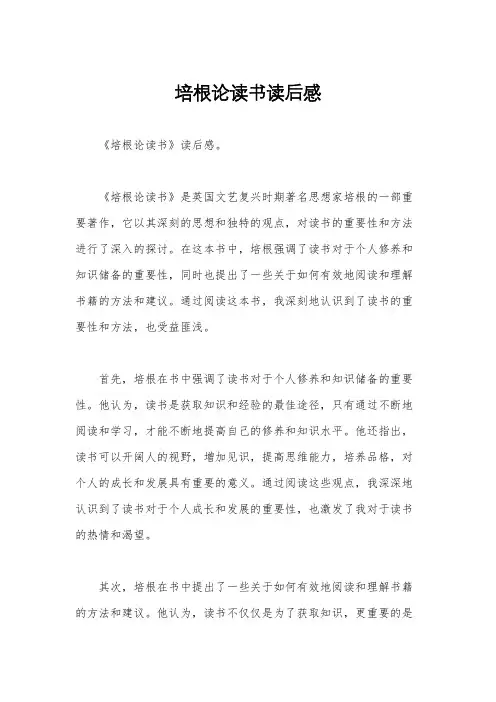 培根论读书读后感

《培根论读书》读后感。

《培根论读书》是英国文艺复兴时期著名思想家培根的一部重要著作，它以其深刻的思想和独特的观点，对读书的重要性和方法进行了深入的探讨。在这本书中，培根强调了读书对于个人修养和知识储备的重要性，同时也提出了一些关于如何有效地阅读和理解书籍的方法和建议。通过阅读这本书，我深刻地认识到了读书的重要性和方法，也受益匪浅。

首先，培根在书中强调了读书对于个人修养和知识储备的重要性。他认为，读书是获取知识和经验的最佳途径，只有通过不断地阅读和学习，才能不断地提高自己的修养和知识水平。他还指出，读书可以开阔人的视野，增加见识，提高思维能力，培养品格，对个人的成长和发展具有重要的意义。通过阅读这些观点，我深深地认识到了读书对于个人成长和发展的重要性，也激发了我对于读书的热情和渴望。

其次，培根在书中提出了一些关于如何有效地阅读和理解书籍的方法和建议。他认为，读书不仅仅是为了获取知识，更重要的是